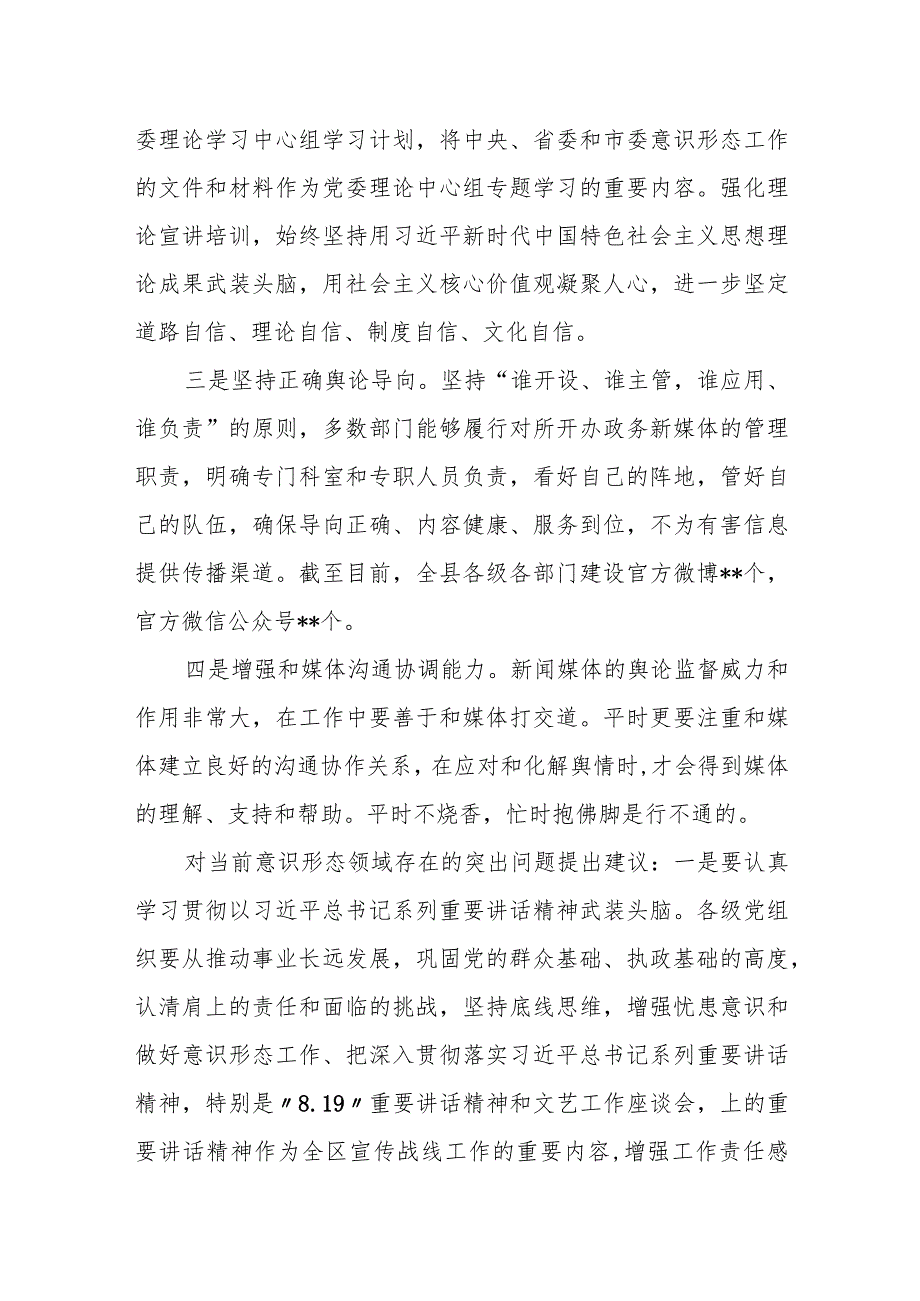 委理论学习中心组学习计划，将中央、省委和市委意识形态工作的文件和材料作为党委理论中心组专题学习的重要内容。强化理论宣讲培训，始终坚持用习近平新时代中国特色社会主义思想理论成果武装头脑，用社会主义核心价值观凝聚人心，进一步坚定道路自信、理论自信、制度自信、文化自信。

三是坚持正确舆论导向。坚持“谁开设、谁主管，谁应用、谁负责”的原则，多数部门能够履行对所开办政务新媒体的管理职责，明确专门科室和专职人员负责，看好自己的阵地，管好自己的队伍，确保导向正确、内容健康、服务到位，不为有害信息提供传播渠道。截至目前，全县各级各部门建设官方微博**个，官方微信公众号**个。

四是增强和媒体沟通协调能力。新闻媒体的舆论监督威力和作用非常大，在工作中要善于和媒体打交道。平时更要注重和媒体建立良好的沟通协作关系，在应对和化解舆情时，才会得到媒体的理解、支持和帮助。平时不烧香，忙时抱佛脚是行不通的。

对当前意识形态领域存在的突出问题提出建议：一是要认真学习贯彻以习近平总书记系列重要讲话精神武装头脑。各级党组织要从推动事业长远发展，巩固党的群众基础、执政基础的高度，认清肩上的责任和面临的挑战，坚持底线思维，增强忧患意识和做好意识形态工作、把深入贯彻落实习近平总书记系列重要讲话精神，特别是〃8.19〃重要讲话精神和文艺工作座谈会，上的重要讲话精神作为全区宣传战线工作的重要内容，增强工作责任感